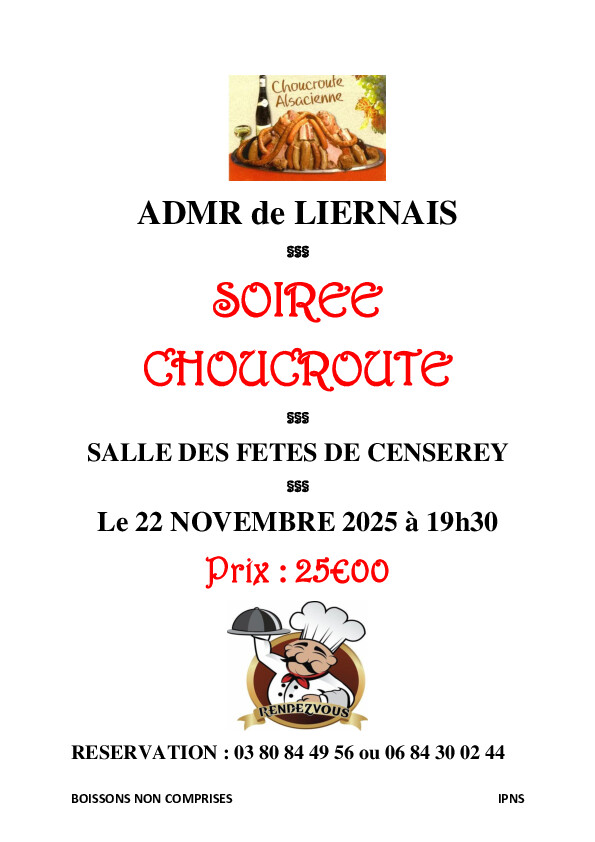 Choucroute Alsacienne

ADMR de LIERNAIS

§§§

SOIREE

CHOUCROUTE

§§§

SALLE DES FETES DE CENSEREY

§§§

Le 22 NOVEMBRE 2025 à 19h30

Prix : 25€00

RENDEZVOUS

RESERVATION : 03 80 84 49 56 ou 06 84 30 02 44

BOISSONS NON COMPRISES

IPNS